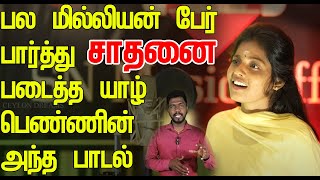 பல மில்லியன் பேர் பார்த்து சாதனை படைத்த யாழ் பெண்ணின் அந்த பாடல்

CEYLON DREAMS